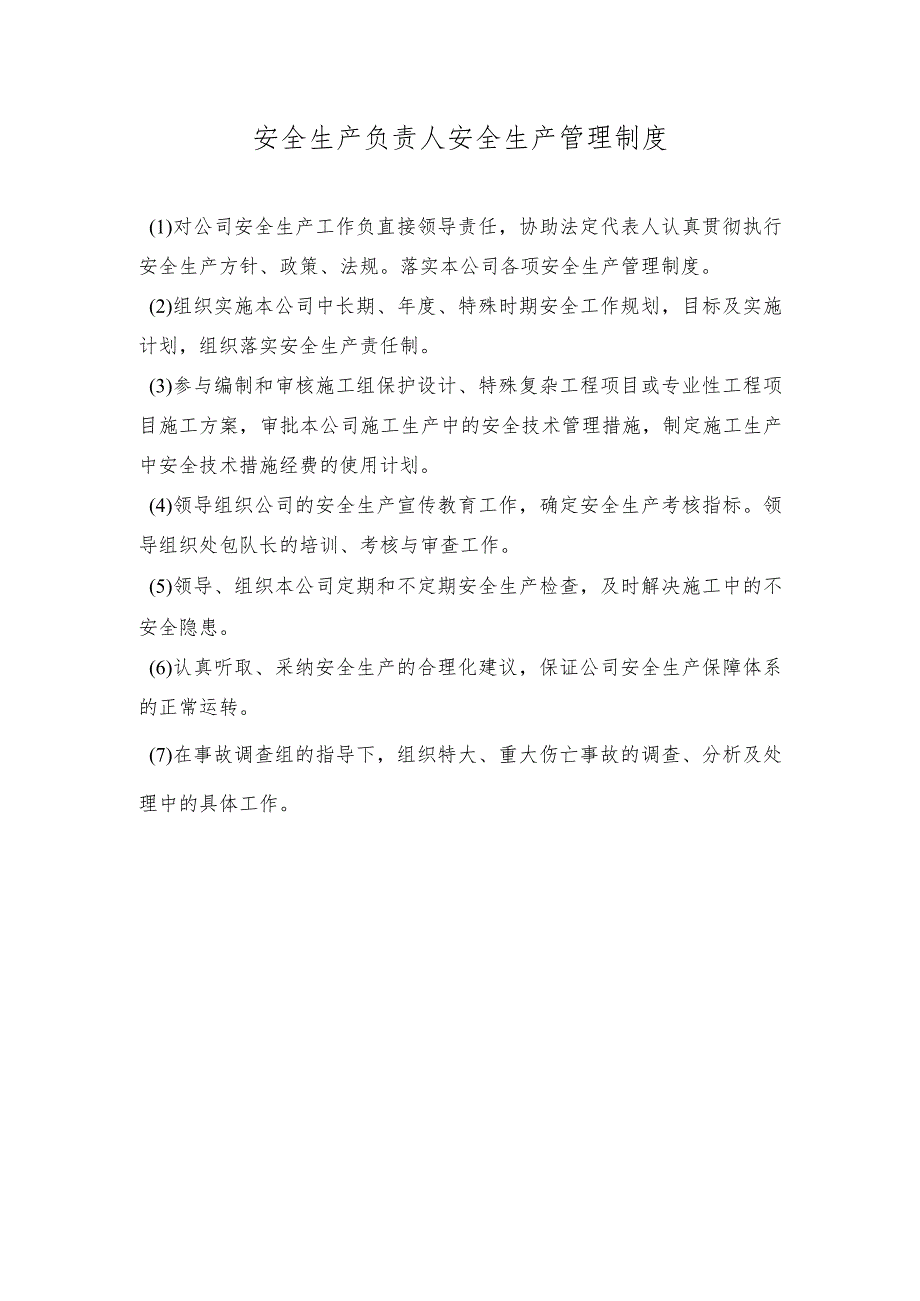 安全生产负责人安全生产管理制度

(1)对公司安全生产工作负直接领导责任，协助法定代表人认真贯彻执行安全生产方针、政策、法规。落实本公司各项安全生产管理制度。

(2)组织实施本公司中长期、年度、特殊时期安全工作规划，目标及实施计划，组织落实安全生产责任制。

(3)参与编制和审核施工组保护设计、特殊复杂工程项目或专业性工程项目施工方案，审批本公司施工生产中的安全技术管理措施，制定施工生产中安全技术措施经费的使用计划。

(4)领导组织公司的安全生产宣传教育工作，确定安全生产考核指标。领导组织处包队长的培训、考核与审查工作。

(5)领导、组织本公司定期和不定期安全生产检查，及时解决施工中的不安全隐患。

(6)认真听取、采纳安全生产的合理化建议，保证公司安全生产保障体系的正常运转。

(7)在事故调查组的指导下，组织特大、重大伤亡事故的调查、分析及处理中的具体工作。